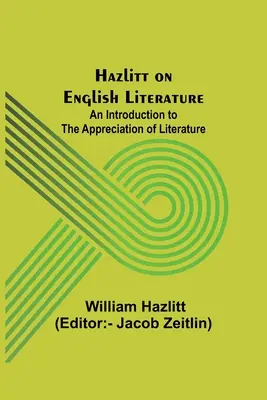 Hazlitt on English Literature
An Introduction to The Appreciation of Literature

William Hazlitt
(Editor:- Jacob Zeitlin)